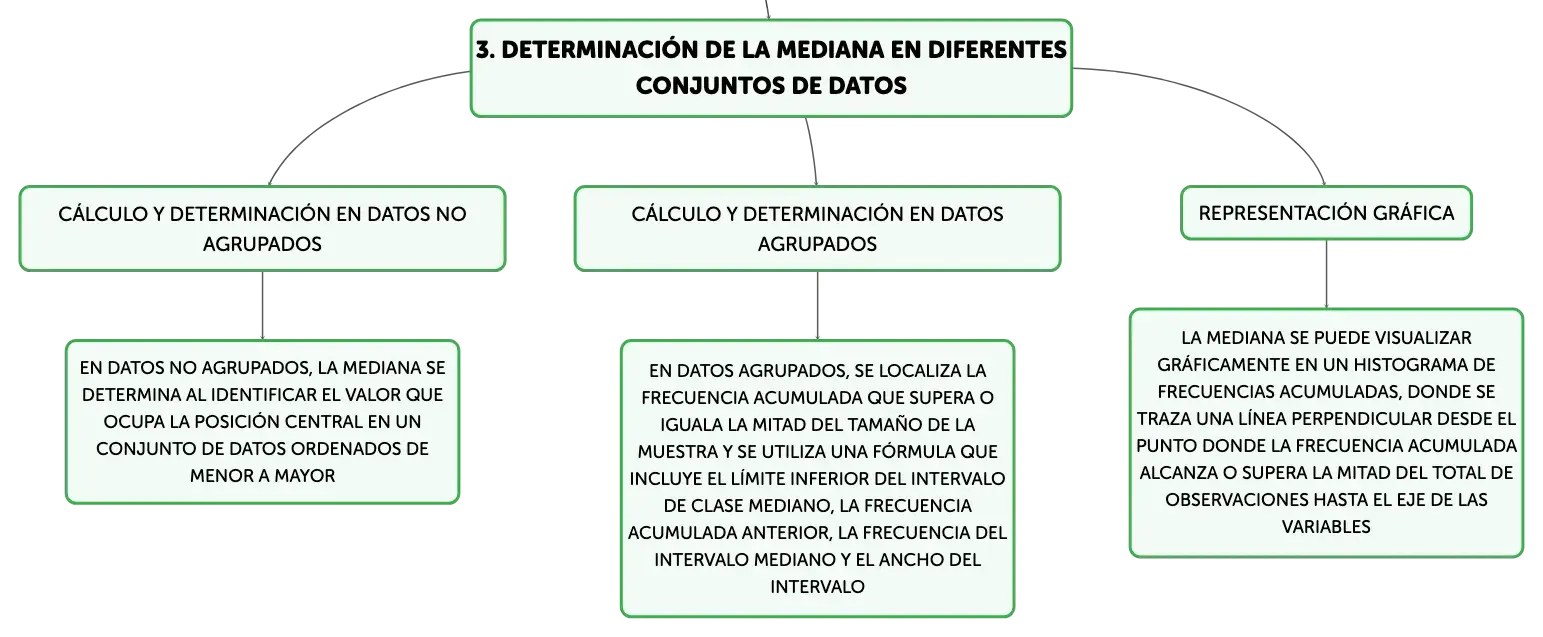 3. DETERMINACIÓN DE LA MEDIANA EN DIFERENTES CONJUNTOS DE DATOS

CÁLCULO Y DETERMINACIÓN EN DATOS NO AGRUPADOS

EN DATOS NO AGRUPADOS, LA MEDIANA SE DETERMINA AL IDENTIFICAR EL VALOR QUE OCUPA LA POSICIÓN CENTRAL EN UN CONJUNTO DE DATOS ORDENADOS DE MENOR A MAYOR

CÁLCULO Y DETERMINACIÓN EN DATOS AGRUPADOS

EN DATOS AGRUPADOS, SE LOCALIZA LA FRECUENCIA ACUMULADA QUE SUPERA O IGUALA LA MITAD DEL TAMAÑO DE LA MUESTRA Y SE UTILIZA UNA FÓRMULA QUE INCLUYE EL LÍMITE INFERIOR DEL INTERVALO DE CLASE MEDIANO, LA FRECUENCIA ACUMULADA ANTERIOR, LA FRECUENCIA DEL INTERVALO MEDIANO Y EL ANCHO DEL INTERVALO

REPRESENTACIÓN GRÁFICA

LA MEDIANA SE PUEDE VISUALIZAR GRÁFICAMENTE EN UN HISTOGRAMA DE FRECUENCIAS ACUMULADAS, DONDE SE TRAZA UNA LÍNEA PERPENDICULAR DESDE EL PUNTO DONDE LA FRECUENCIA ACUMULADA ALCANZA O SUPERA LA MITAD DEL TOTAL DE OBSERVACIONES HASTA EL EJE DE LAS VARIABLES